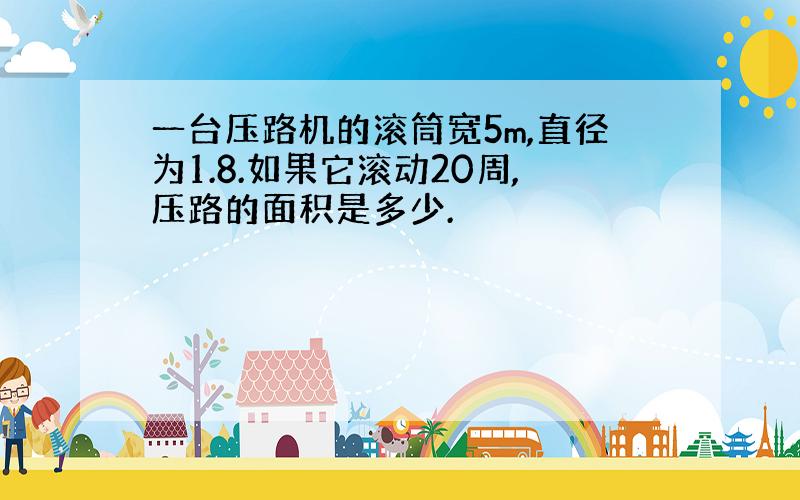 一台压路机的滚筒宽5m,直径为1.8.如果它滚动20周,压路的面积是多少.